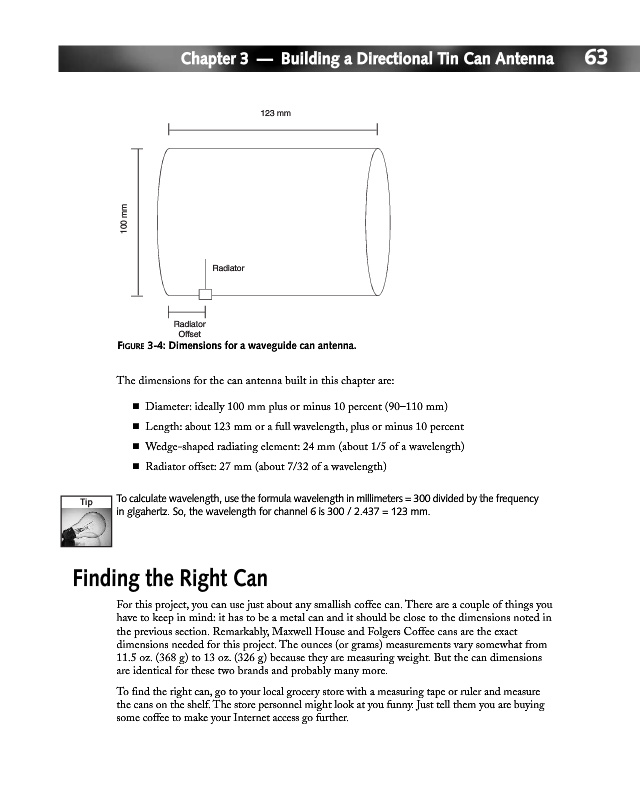 Chapter 3 — Building a Directional Tin Can Antenna 63

123 mm

100 mm

Radiator

Radiator Offset

FIGURE 3-4: Dimensions for a waveguide can antenna.

The dimensions for the can antenna built in this chapter are:

■ Diameter: ideally 100 mm plus or minus 10 percent (90–110 mm)

■ Length: about 123 mm or a full wavelength, plus or minus 10 percent

■ Wedge-shaped radiating element: 24 mm (about 1/5 of a wavelength)

■ Radiator offset: 27 mm (about 7/32 of a wavelength)

Tip

To calculate wavelength, use the formula wavelength in millimeters = 300 divided by the frequency in gigahertz. So, the wavelength for channel 6 is 300 / 2.437 = 123 mm.

Finding the Right Can

For this project, you can use just about any smallish coffee can. There are a couple of things you have to keep in mind: it has to be a metal can and it should be close to the dimensions noted in the previous section. Remarkably, Maxwell House and Folgers Coffee cans are the exact dimensions needed for this project. The ounces (or grams) measurements vary somewhat from 11.5 oz. (368 g) to 13 oz. (326 g) because they are measuring weight. But the can dimensions are identical for these two brands and probably many more.

To find the right can, go to your local grocery store with a measuring tape or ruler and measure the cans on the shelf. The store personnel might look at you funny. Just tell them you are buying some coffee to make your Internet access go further.